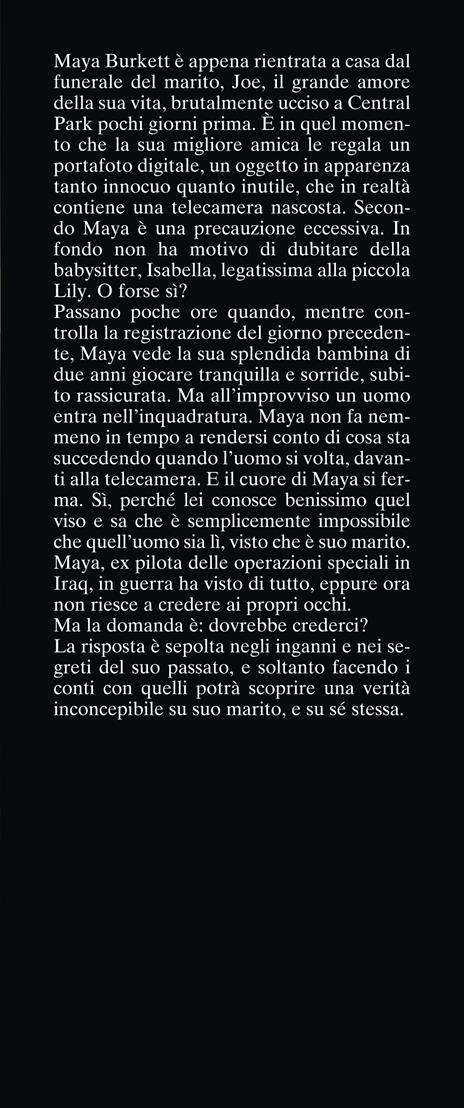 Maya Burkett è appena rientrata a casa dal funerale del marito, Joe, il grande amore della sua vita, brutalmente ucciso a Central Park pochi giorni prima. È in quel momento che la sua migliore amica le regala un portafoto digitale, un oggetto in apparenza tanto innocuo quanto inutile, che in realtà contiene una telecamera nascosta. Secondo Maya è una precauzione eccessiva. In fondo non ha motivo di dubitare della babysitter, Isabella, legatissima alla piccola Lily. O forse sì?
Passano poche ore quando, mentre controlla la registrazione del giorno precedente, Maya vede la sua splendida bambina di due anni giocare tranquilla e sorride, subito rassicurata. Ma all'improvviso un uomo entra nell'inquadratura. Maya non fa nemmeno in tempo a rendersi conto di cosa sta succedendo quando l'uomo si volta, davanti alla telecamera. E il cuore di Maya si ferma. Sì, perché lei conosce benissimo quel viso e sa che è semplicemente impossibile che quell'uomo sia lì, visto che è suo marito. Maya, ex pilota delle operazioni speciali in Iraq, in guerra ha visto di tutto, eppure ora non riesce a credere ai propri occhi.
Ma la domanda è: dovrebbe crederci?
La risposta è sepolta negli inganni e nei segreti del suo passato, e soltanto facendo i conti con quelli potrà scoprire una verità inconcepibile su suo marito, e su sé stessa.